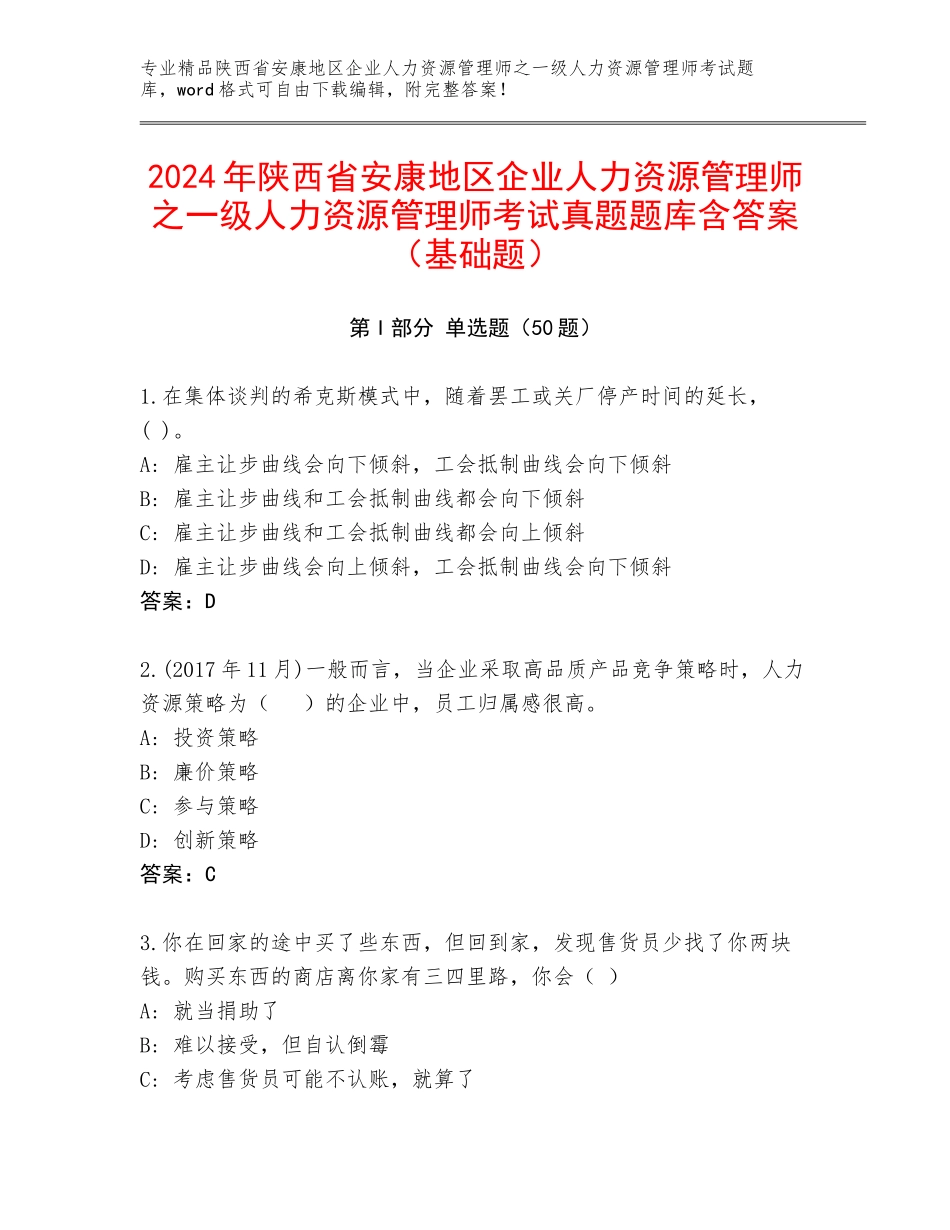 专业精品陕西省安康地区企业人力资源管理师之一级人力资源管理师考试题库，word格式可自由下载编辑，附完整答案！

2024年陕西省安康地区企业人力资源管理师之一级人力资源管理师考试真题题库含答案（基础题）

第Ⅰ部分 单选题（50题）

1.在集体谈判的希克斯模式中，随着罢工或关厂停产时间的延长，( )。
A: 雇主让步曲线会向下倾斜，工会抵制曲线会向下倾斜
B: 雇主让步曲线和工会抵制曲线都会向下倾斜
C: 雇主让步曲线和工会抵制曲线都会向上倾斜
D: 雇主让步曲线会向上倾斜，工会抵制曲线会向下倾斜
答案：D

2.(2017年11月)一般而言，当企业采取高品质产品竞争策略时，人力资源策略为（　）的企业中，员工归属感很高。
A: 投资策略
B: 廉价策略
C: 参与策略
D: 创新策略
答案：C

3.你在回家的途中买了些东西，但回到家，发现售货员少找了你两块钱。购买东西的商店离你家有三四里路，你会（ ）
A: 就当捐助了
B: 难以接受，但自认倒霉
C: 考虑售货员可能不认账，就算了